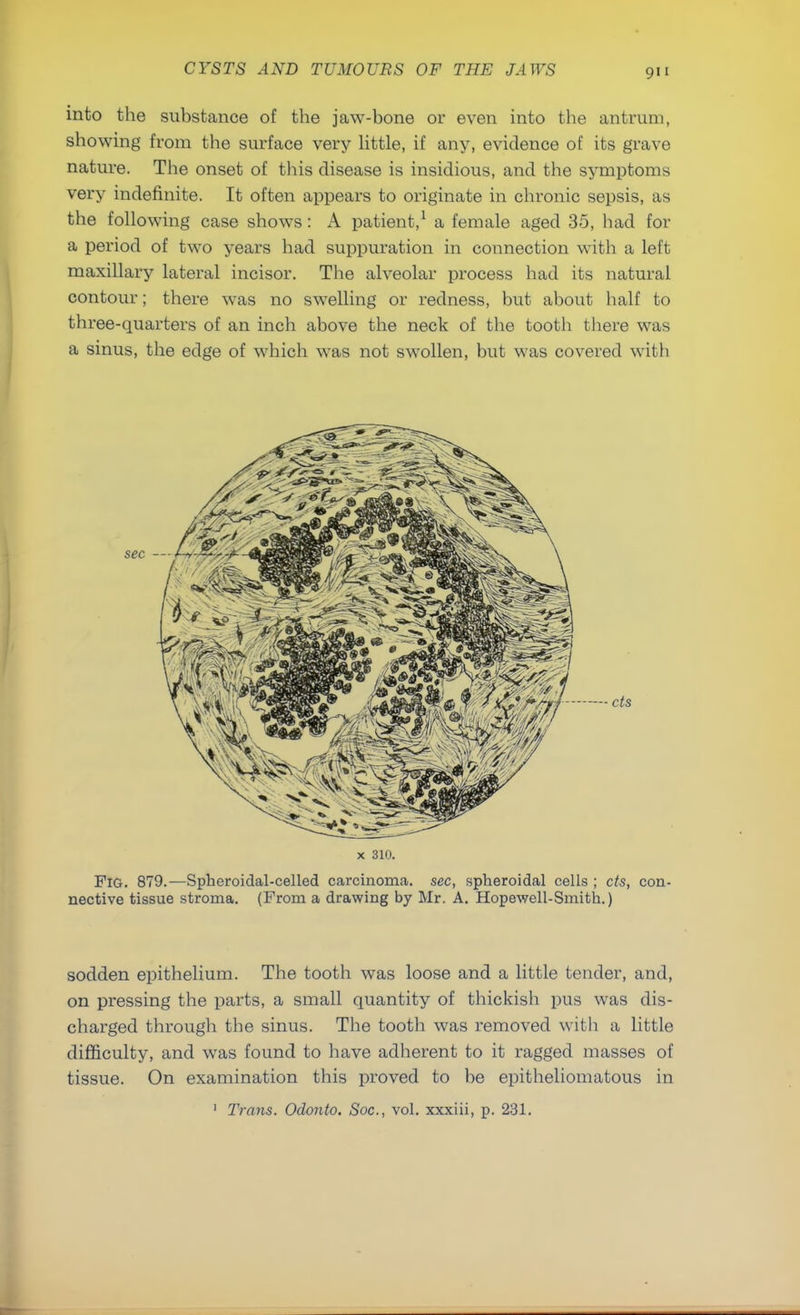 CYSTS AND TUMOURS OF THE JAWS 911

into the substance of the jaw-bone or even into the antrum, showing from the surface very little, if any, evidence of its grave nature. The onset of this disease is insidious, and the symptoms very indefinite. It often appears to originate in chronic sepsis, as the following case shows: A patient,$^1$ a female aged 35, had for a period of two years had suppuration in connection with a left maxillary lateral incisor. The alveolar process had its natural contour; there was no swelling or redness, but about half to three-quarters of an inch above the neck of the tooth there was a sinus, the edge of which was not swollen, but was covered with

sec

cts

x 310.

FIG. 879.—Spheroidal-celled carcinoma. sec, spheroidal cells; cts, connective tissue stroma. (From a drawing by Mr. A. Hopewell-Smith.)

sodden epithelium. The tooth was loose and a little tender, and, on pressing the parts, a small quantity of thickish pus was discharged through the sinus. The tooth was removed with a little difficulty, and was found to have adherent to it ragged masses of tissue. On examination this proved to be epitheliomatous in

$^1$ Trans. Odonto. Soc., vol. xxxiii, p. 231.